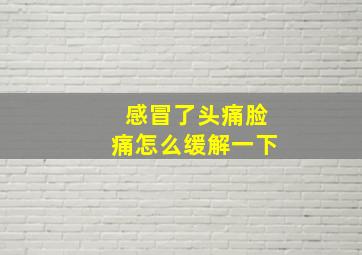 感冒了头痛脸痛怎么缓解一下